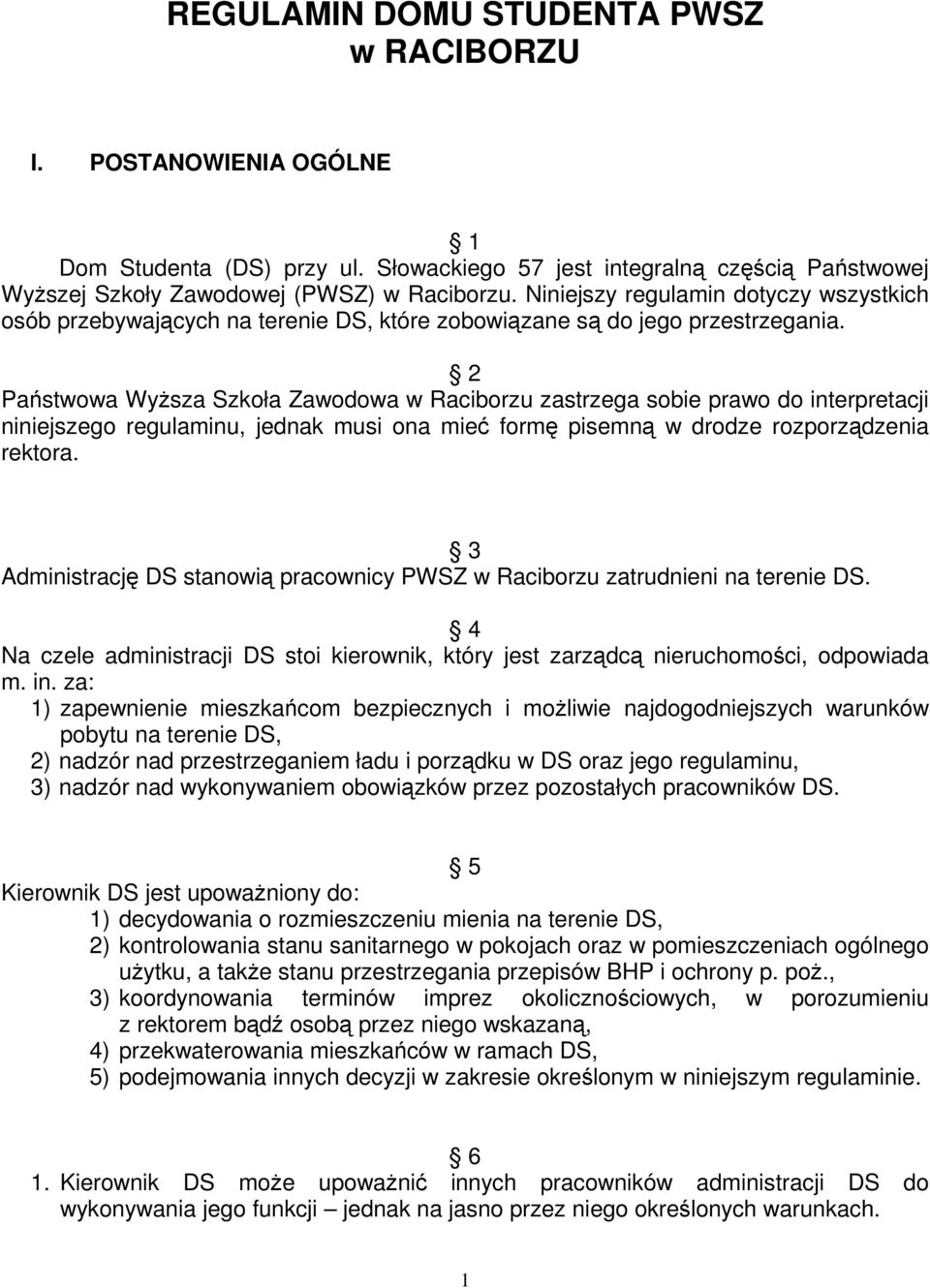 REGULAMIN DOMU STUDENTA PWSZ w RACIBORZU

I. POSTANOWIENIA OGÓLNE

§ 1
Dom Studenta (DS) przy ul. Słowackiego 57 jest integralną częścią Państwowej Wyższej Szkoły Zawodowej (PWSZ) w Raciborzu. Niniejszy regulamin dotyczy wszystkich osób przebywających na terenie DS, które zobowiązane są do jego przestrzegania.

§ 2
Państwowa Wyższa Szkoła Zawodowa w Raciborzu zastrzega sobie prawo do interpretacji niniejszego regulaminu, jednak musi ona mieć formę pisemną w drodze rozporządzenia rektora.

§ 3
Administrację DS stanowią pracownicy PWSZ w Raciborzu zatrudnieni na terenie DS.

§ 4
Na czele administracji DS stoi kierownik, który jest zarządcą nieruchomości, odpowiada m. in. za:
1) zapewnienie mieszkańcom bezpiecznych i możliwie najdogodniejszych warunków pobytu na terenie DS,
2) nadzór nad przestrzeganiem ładu i porządku w DS oraz jego regulaminu,
3) nadzór nad wykonywaniem obowiązków przez pozostałych pracowników DS.

§ 5
Kierownik DS jest upoważniony do:
1) decydowania o rozmieszczeniu mienia na terenie DS,
2) kontrolowania stanu sanitarnego w pokojach oraz w pomieszczeniach ogólnego użytku, a także stanu przestrzegania przepisów BHP i ochrony p. poż.,
3) koordynowania terminów imprez okolicznościowych, w porozumieniu z rektorem bądź osobą przez niego wskazaną,
4) przekwaterowania mieszkańców w ramach DS,
5) podejmowania innych decyzji w zakresie określonym w niniejszym regulaminie.

§ 6
1. Kierownik DS może upoważnić innych pracowników administracji DS do wykonywania jego funkcji – jednak na jasno przez niego określonych warunkach.

1